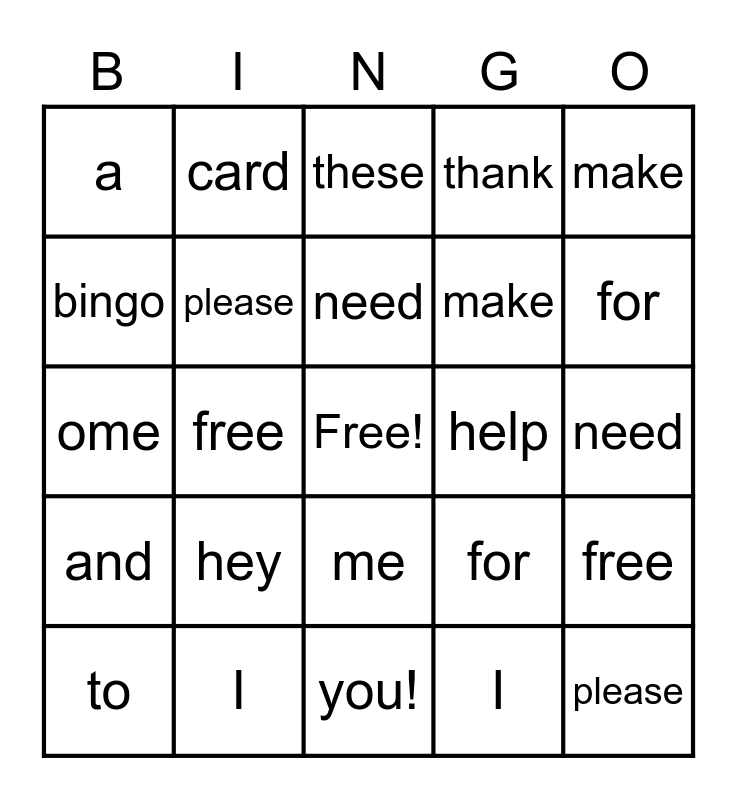 | B | I | N | G | O |
|---|---|---|---|---|
| a | card | these | thank | make |
| bingo | please | need | make | for |
| ome | free | Free! | help | need |
| and | hey | me | for | free |
| to | I | you! | I | please |